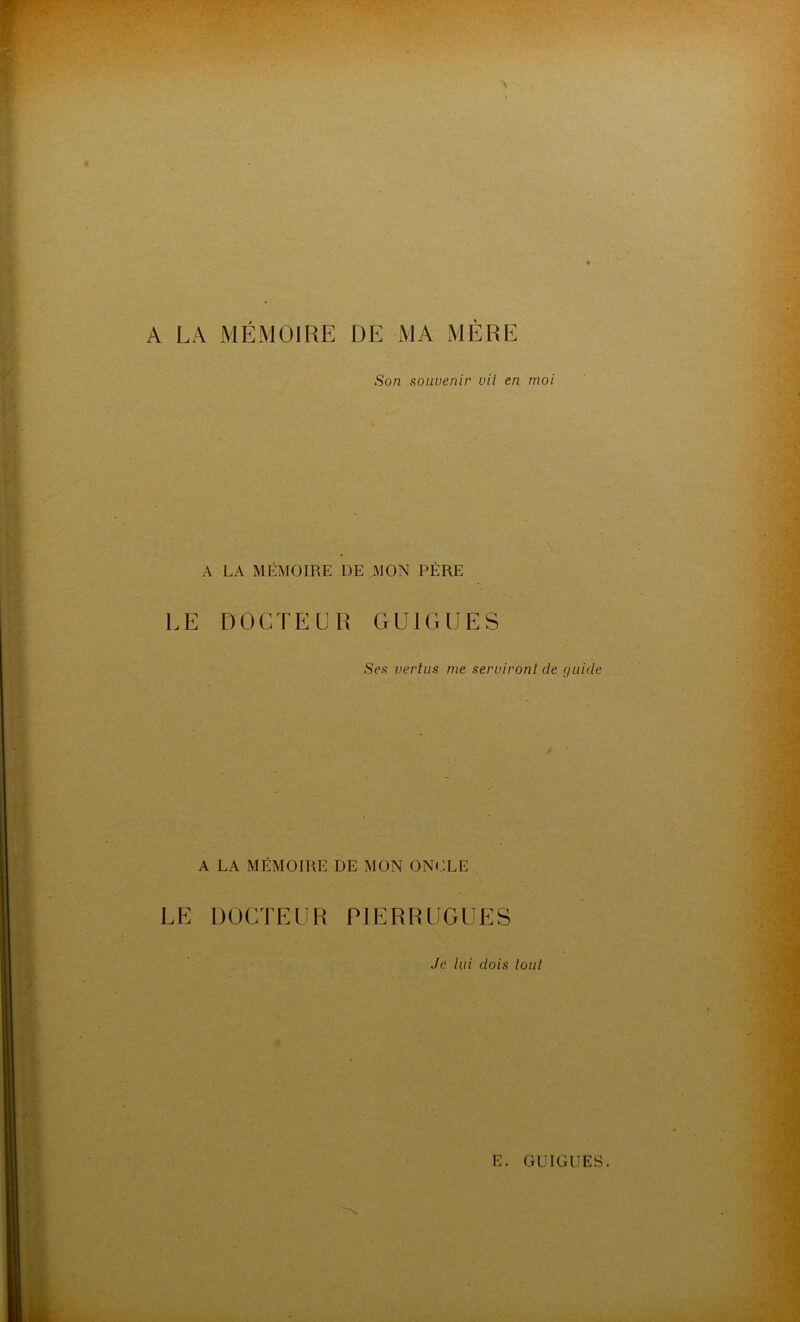 A LA MÉMOIRE DE MA MÈRE

Son souvenir vit en moi

A LA MÉMOIRE DE MON PÈRE

LE DOCTEUR GUIGUES

Ses vertus me serviront de guide

A LA MÉMOIRE DE MON ONCLE

LE DOCTEUR PIERRUGUES

Je lui dois tout

E. GUIGUES.